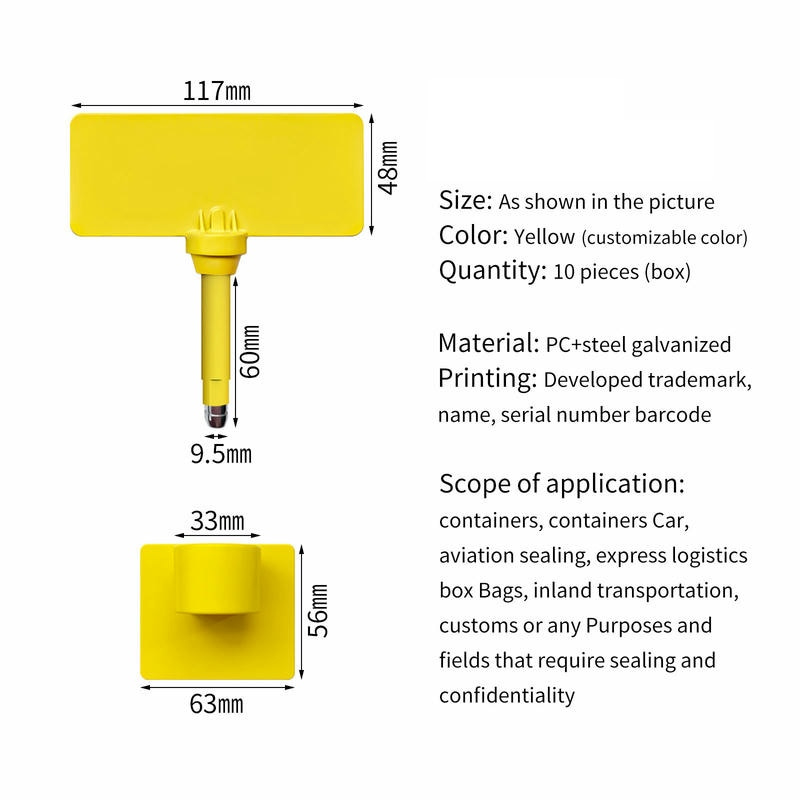 117mm

48mm

60mm

9.5mm

33mm

56mm

63mm

Size: As shown in the picture
Color: Yellow (customizable color)
Quantity: 10 pieces (box)

Material: PC+steel galvanized
Printing: Developed trademark, name, serial number barcode

Scope of application:
containers, containers Car, aviation sealing, express logistics box Bags, inland transportation, customs or any Purposes and fields that require sealing and confidentiality